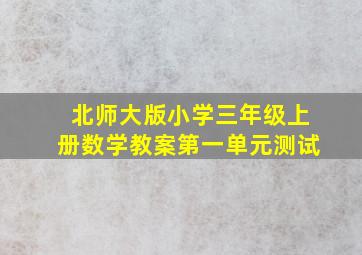 北师大版小学三年级上册数学教案第一单元测试